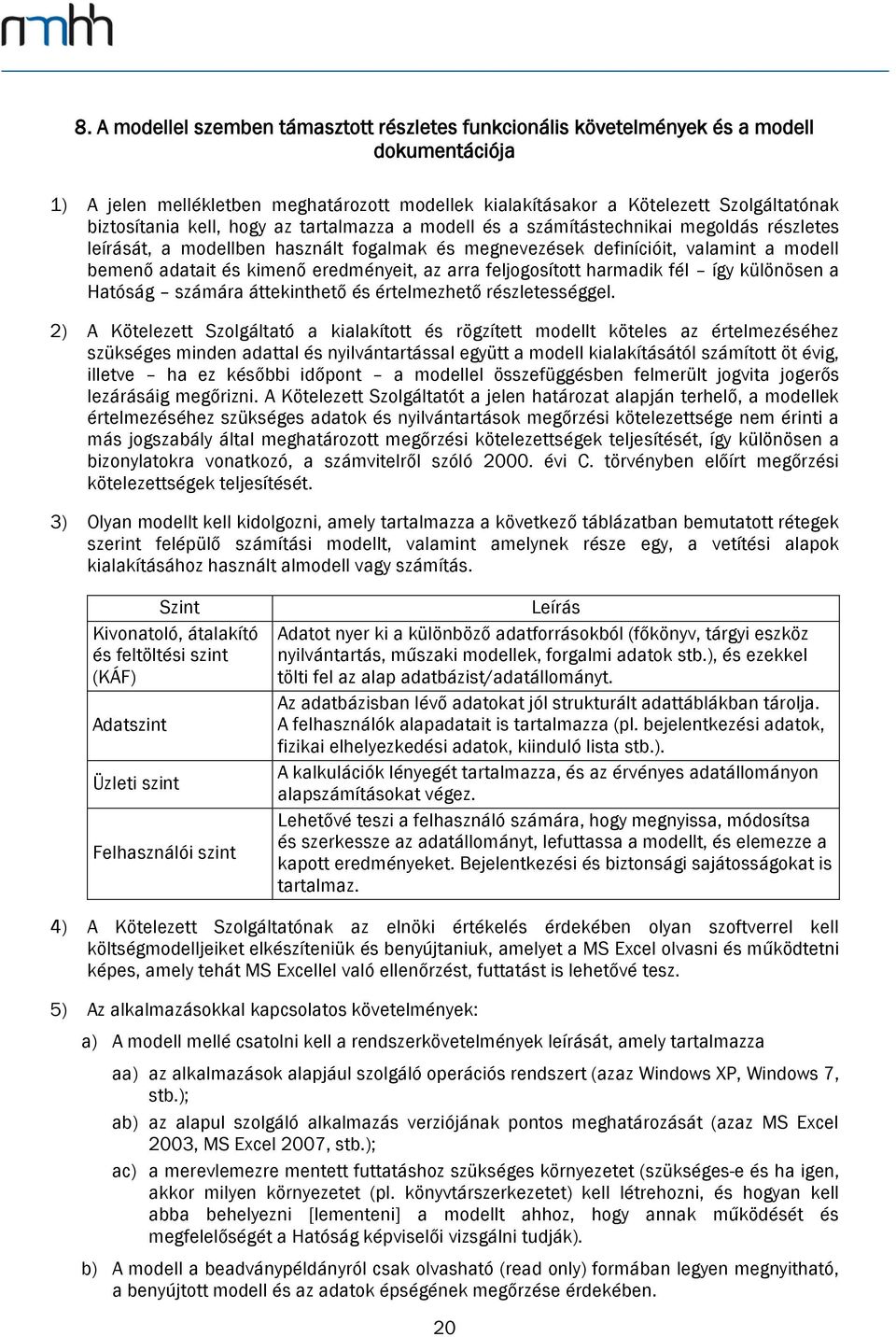 nmhh

8. A modellel szemben támasztott részletes funkcionális követelmények és a modell dokumentációja

1) A jelen mellékletben meghatározott modellek kialakításakor a Kötelezett Szolgáltatónak biztosítania kell, hogy az tartalmazza a modell és a számítástechnikai megoldás részletes leírását, a modellben használt fogalmak és megnevezések definícióit, valamint a modell bemenő adatait és kimenő eredményeit, az arra feljogosított harmadik fél – így különösen a Hatóság – számára áttekinthető és értelmezhető részletességgel.

2) A Kötelezett Szolgáltató a kialakított és rögzített modellt köteles az értelmezéséhez szükséges minden adattal és nyilvántartással együtt a modell kialakításától számított öt évig, illetve – ha ez későbbi időpont – a modellel összefüggésben felmerült jogvita jogerős lezárásáig megőrizni. A Kötelezett Szolgáltatót a jelen határozat alapján terhelő, a modellek értelmezéséhez szükséges adatok és nyilvántartások megőrzési kötelezettsége nem érinti a más jogszabály által meghatározott megőrzési kötelezettségek teljesítését, így különösen a bizonylatokra vonatkozó, a számvitelről szóló 2000. évi C. törvényben előírt megőrzési kötelezettségek teljesítését.

3) Olyan modellt kell kidolgozni, amely tartalmazza a következő táblázatban bemutatott rétegek szerint felépülő számítási modellt, valamint amelynek része egy, a vetítési alapok kialakításához használt almodell vagy számítás.

| Szint | Leírás |
|---|---|
| Kivonatoló, átalakító és feltöltési szint (KÁF) | Adatot nyer ki a különböző adatforrásokból (főkönyv, tárgyi eszköz nyilvántartás, műszaki modellek, forgalmi adatok stb.), és ezekkel tölti fel az alap adatbázist/adatállományt. |
| Adatszint | Az adatbázisban lévő adatokat jól strukturált adattáblákban tárolja. A felhasználók alapadatait is tartalmazza (pl. bejelentkezési adatok, fizikai elhelyezkedési adatok, kiinduló lista stb.). |
| Üzleti szint | A kalkulációk lényegét tartalmazza, és az érvényes adatállományon alapszámításokat végez. |
| Felhasználói szint | Lehetővé teszi a felhasználó számára, hogy megnyissa, módosítsa és szerkessze az adatállományt, lefuttassa a modellt, és elemezze a kapott eredményeket. Bejelentkezési és biztonsági sajátosságokat is tartalmaz. |

4) A Kötelezett Szolgáltatónak az elnöki értékelés érdekében olyan szoftverrel kell költségmodelljeiket elkészíteniük és benyújtaniuk, amelyet a MS Excel olvasni és működtetni képes, amely tehát MS Excellel való ellenőrzést, futtatást is lehetővé tesz.

5) Az alkalmazásokkal kapcsolatos követelmények:

a) A modell mellé csatolni kell a rendszerkövetelmények leírását, amely tartalmazza

aa) az alkalmazások alapjául szolgáló operációs rendszert (azaz Windows XP, Windows 7, stb.);

ab) az alapul szolgáló alkalmazás verziójának pontos meghatározását (azaz MS Excel 2003, MS Excel 2007, stb.);

ac) a merevlemezre mentett futtatáshoz szükséges környezetet (szükséges-e és ha igen, akkor milyen környezetet (pl. könyvtárszerkezetet) kell létrehozni, és hogyan kell abba behelyezni [lementeni] a modellt ahhoz, hogy annak működését és megfelelőségét a Hatóság képviselői vizsgálni tudják).

b) A modell a beadványpéldányról csak olvasható (read only) formában legyen megnyitható, a benyújtott modell és az adatok épségének megőrzése érdekében.

20